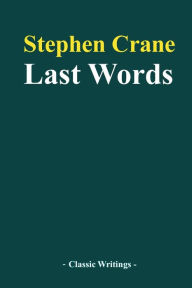 Stephen Crane
Last Words

- Classic Writings -